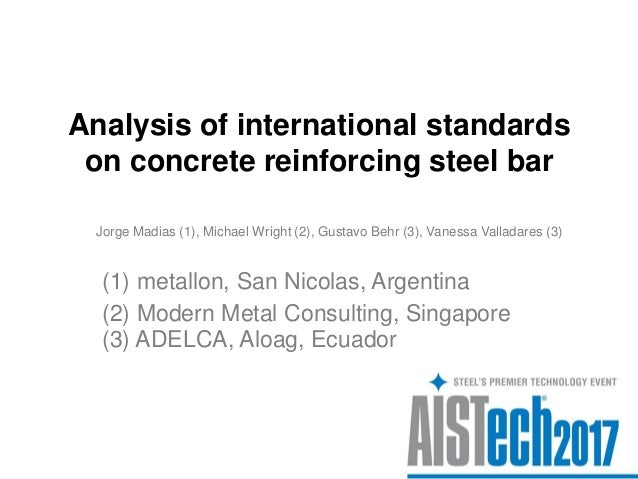 Analysis of international standards on concrete reinforcing steel bar

Jorge Madias (1), Michael Wright (2), Gustavo Behr (3), Vanessa Valladares (3)

(1) metallon, San Nicolas, Argentina

(2) Modern Metal Consulting, Singapore

(3) ADELCA, Aloag, Ecuador

STEEL'S PREMIER TECHNOLOGY EVENT

AISTech® 2017